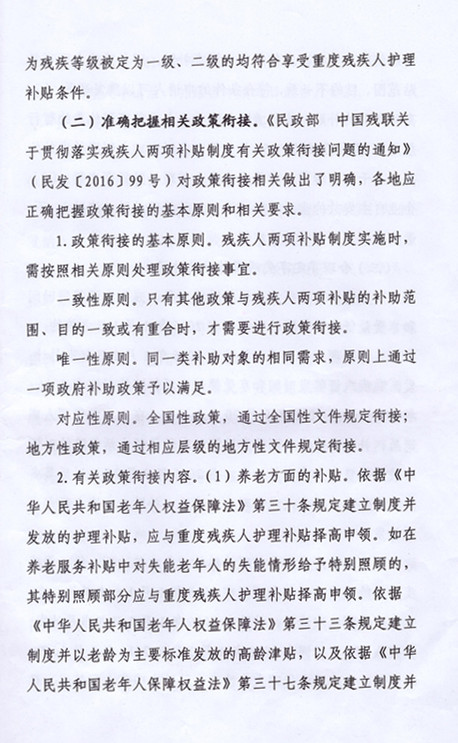 为残疾等级被定为一级、二级的均符合享受重度残疾人护理补贴条件。

（二）准确把握相关政策衔接。《民政部　中国残联关于贯彻落实残疾人两项补贴制度有关政策衔接问题的通知》（民发〔2016〕99号）对政策衔接相关做出了明确，各地应正确把握政策衔接的基本原则和相关要求。

1. 政策衔接的基本原则。残疾人两项补贴制度实施时，需按照相关原则处理政策衔接事宜。

一致性原则。只有其他政策与残疾人两项补贴的补助范围、目的一致或有重合时，才需要进行政策衔接。

唯一性原则。同一类补助对象的相同需求，原则上通过一项政府补助政策予以满足。

对应性原则。全国性政策，通过全国性文件规定衔接；地方性政策，通过相应层级的地方性文件规定衔接。

2. 有关政策衔接内容。（1）养老方面的补贴。依据《中华人民共和国老年人权益保障法》第三十条规定建立制度并发放的护理补贴，应与重度残疾人护理补贴择高申领。如在养老服务补贴中对失能老年人的失能情形给予特别照顾的，其特别照顾部分应与重度残疾人护理补贴择高申领。依据《中华人民共和国老年人权益保障法》第三十三条规定建立制度并以老龄为主要标准发放的高龄津贴，以及依据《中华人民共和国老年人保障权益法》第三十七条规定建立制度并